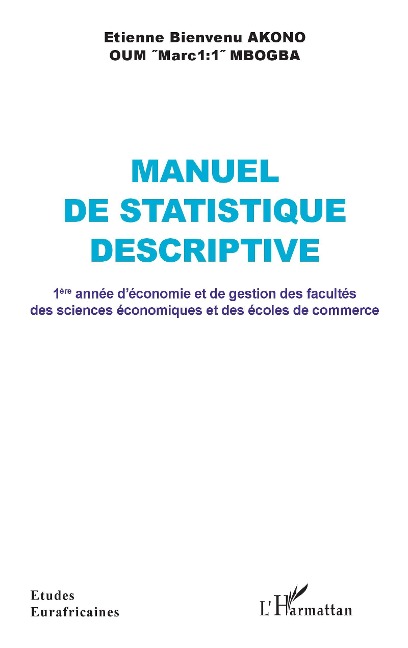 Etienne Bienvenu AKONO
OUM ˝Marc1:1˝ MBOGBA

MANUEL
DE STATISTIQUE
DESCRIPTIVE

1ère année d'économie et de gestion des facultés des sciences économiques et des écoles de commerce

Etudes
Eurafricaines

L'Harmattan